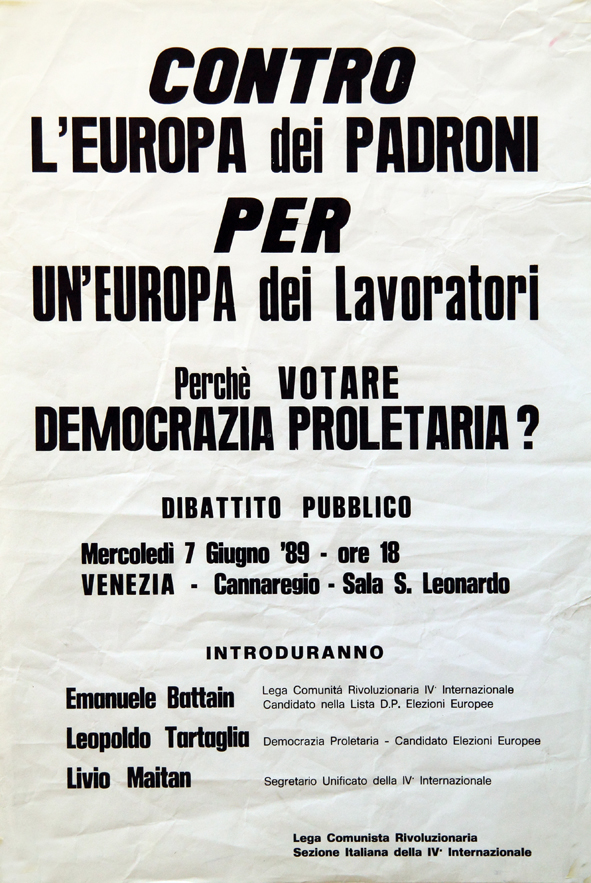 CONTRO
L'EUROPA dei PADRONI
PER
UN'EUROPA dei Lavoratori

Perchè VOTARE
DEMOCRAZIA PROLETARIA ?

DIBATTITO PUBBLICO

Mercoledì 7 Giugno '89 - ore 18
VENEZIA - Cannaregio - Sala S. Leonardo

INTRODURANNO

Emanuele Battain Lega Comunità Rivoluzionaria IVª Internazionale
Candidato nella Lista D.P. Elezioni Europee

Leopoldo Tartaglia Democrazia Proletaria - Candidato Elezioni Europee

Livio Maitan Segretario Unificato della IVª Internazionale

Lega Comunista Rivoluzionaria
Sezione Italiana della IVª Internazionale